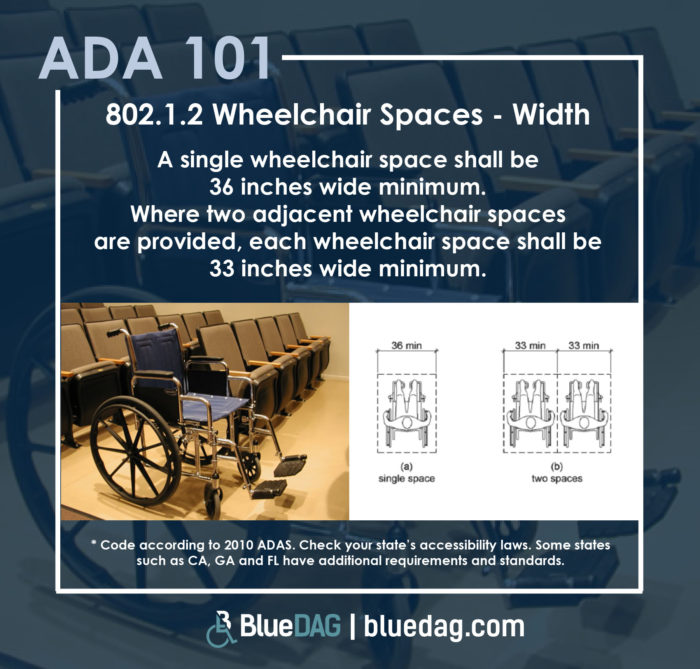 ADA 101

802.1.2 Wheelchair Spaces - Width

A single wheelchair space shall be 36 inches wide minimum. Where two adjacent wheelchair spaces are provided, each wheelchair space shall be 33 inches wide minimum.

36 min

(a)
single space

33 min 33 min

(b)
two spaces

* Code according to 2010 ADAS. Check your state's accessibility laws. Some states such as CA, GA and FL have additional requirements and standards.

BlueDAG | bluedag.com